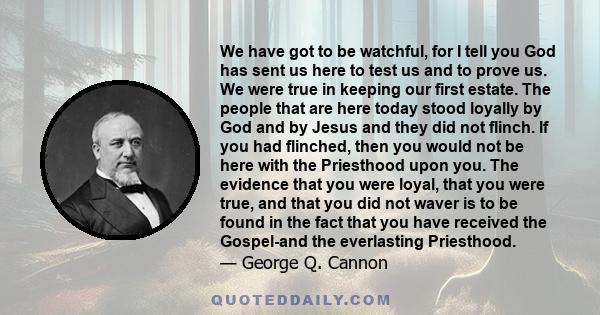 We have got to be watchful, for I tell you God has sent us here to test us and to prove us. We were true in keeping our first estate. The people that are here today stood loyally by God and by Jesus and they did not flinch. If you had flinched, then you would not be here with the Priesthood upon you. The evidence that you were loyal, that you were true, and that you did not waver is to be found in the fact that you have received the Gospel-and the everlasting Priesthood.
— George Q. Cannon

QUOTEDDAILY.COM